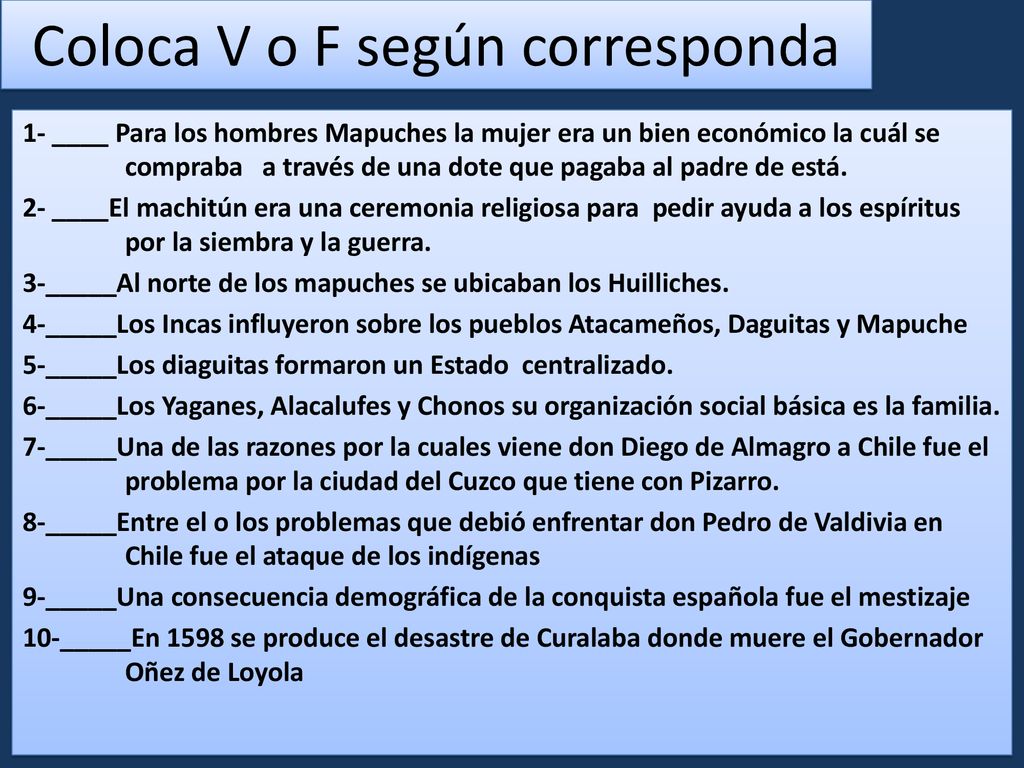 Coloca V o F según corresponda

1- ____ Para los hombres Mapuches la mujer era un bien económico la cuál se compraba a través de una dote que pagaba al padre de está.

2- ____El machitún era una ceremonia religiosa para pedir ayuda a los espíritus por la siembra y la guerra.

3-_____Al norte de los mapuches se ubicaban los Huilliches.

4-_____Los Incas influyeron sobre los pueblos Atacameños, Daguitas y Mapuche

5-_____Los diaguitas formaron un Estado centralizado.

6-_____Los Yaganes, Alacalufes y Chonos su organización social básica es la familia.

7-_____Una de las razones por la cuales viene don Diego de Almagro a Chile fue el problema por la ciudad del Cuzco que tiene con Pizarro.

8-_____Entre el o los problemas que debió enfrentar don Pedro de Valdivia en Chile fue el ataque de los indígenas

9-_____Una consecuencia demográfica de la conquista española fue el mestizaje

10-_____En 1598 se produce el desastre de Curalaba donde muere el Gobernador Oñez de Loyola